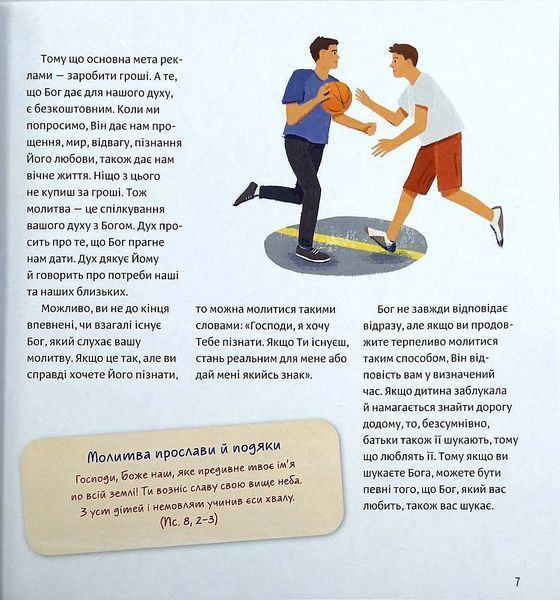 Тому що основна мета реклами — заробити гроші. А те, що Бог дає для нашого духу, є безкоштовним. Коли ми попросимо, Він дає нам прощення, мир, відвагу, пізнання Його любови, також дає нам вічне життя. Ніщо з цього не купиш за гроші. Тож молитва — це спілкування вашого духу з Богом. Дух просить про те, що Бог прагне нам дати. Дух дякує Йому й говорить про потреби наші та наших близьких.

Можливо, ви не до кінця впевнені, чи взагалі існує Бог, який слухає вашу молитву. Якщо це так, але ви справді хочете Його пізнати, то можна молитися такими словами: «Господи, я хочу Тебе пізнати. Якщо Ти існуєш, стань реальним для мене або дай мені якийсь знак».

Бог не завжди відповідає відразу, але якщо ви продовжите терпеливо молитися таким способом, Він відповість вам у визначений час. Якщо дитина заблукала й намагається знайти дорогу додому, то, безсумнівно, батьки також її шукають, тому що люблять її. Тому якщо ви шукаєте Бога, можете бути певні того, що Бог, який вас любить, також вас шукає.

Молитва прослави й подяки

Господи, Боже наш, яке предивне твоє ім'я по всій землі! Ти возніс славу свою вище неба. З уст дітей і немовлят учинив єси хвалу. (Пс. 8, 2–3)

7